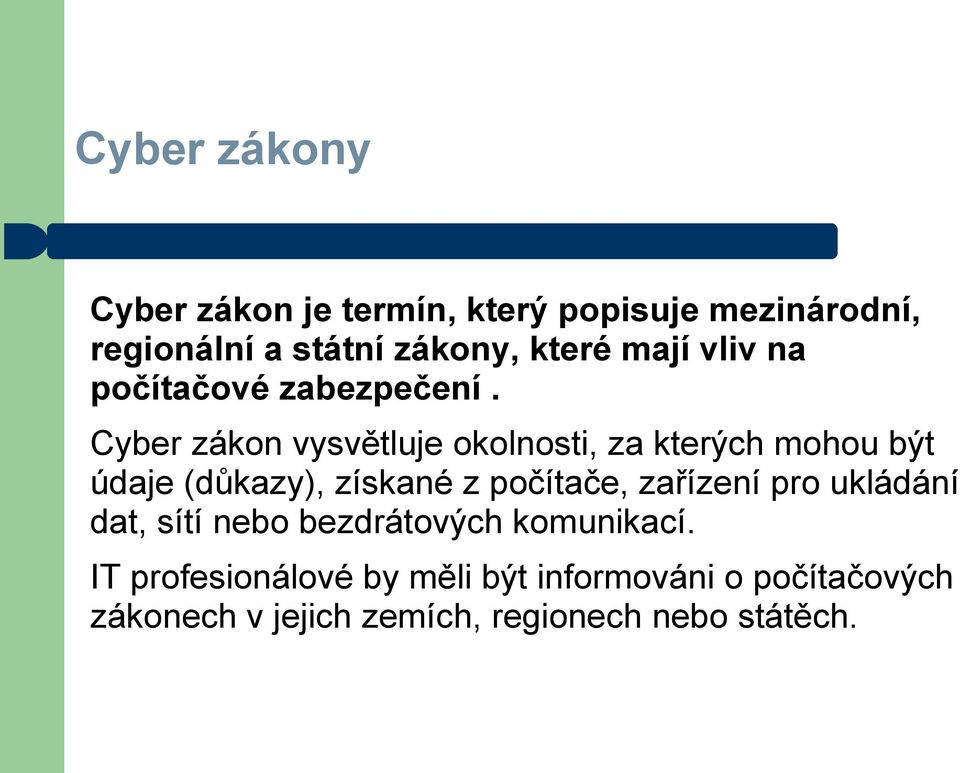 Cyber zákony

Cyber zákon je termín, který popisuje mezinárodní, regionální a státní zákony, které mají vliv na počítačové zabezpečení .

Cyber zákon vysvětluje okolnosti, za kterých mohou být údaje (důkazy), získané z počítače, zařízení pro ukládání dat, sítí nebo bezdrátových komunikací.

IT profesionálové by měli být informováni o počítačových zákonech v jejich zemích, regionech nebo státěch.